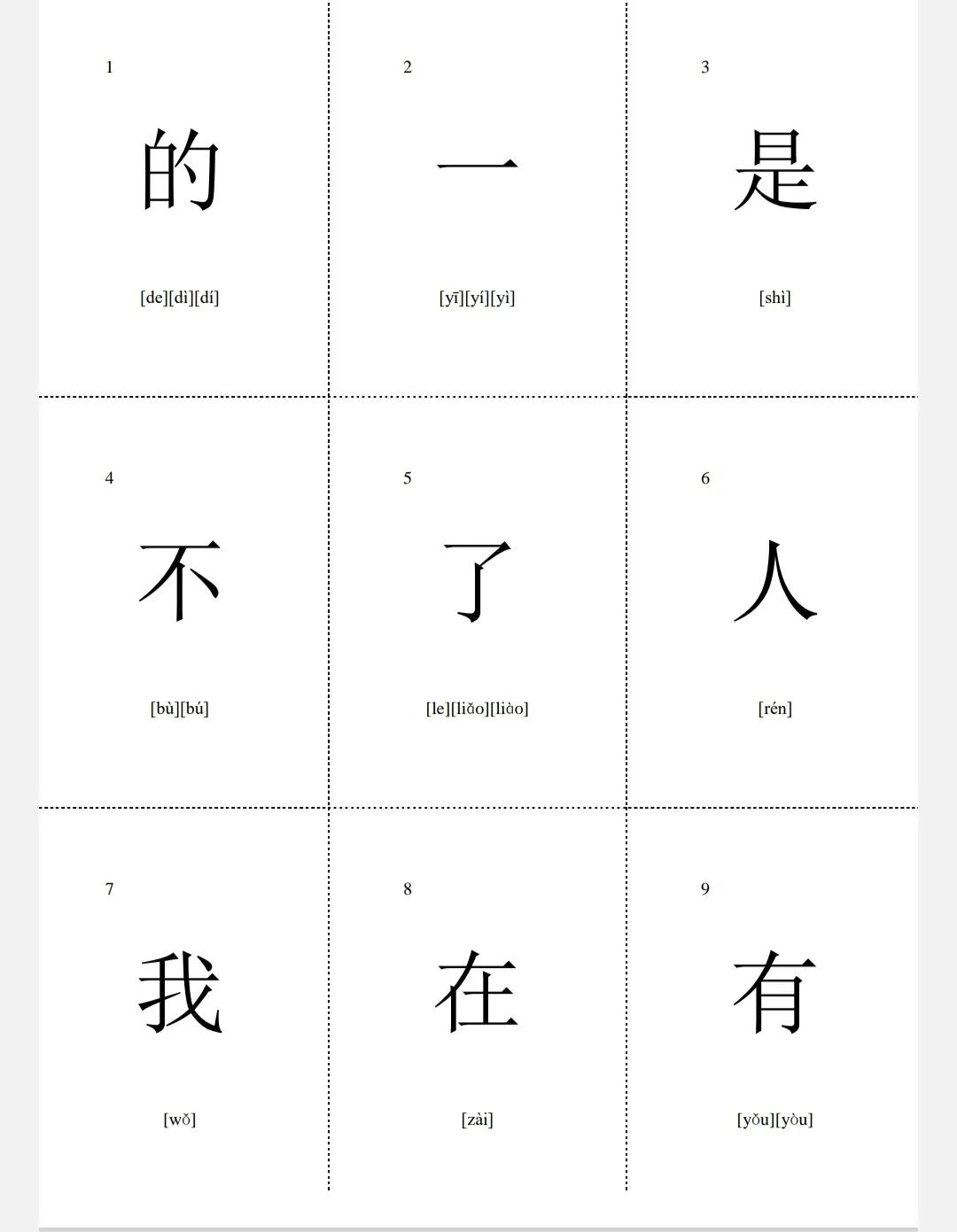 1

的

[de][dì][dí]

2

一

[yī][yí][yì]

3

是

[shì]

4

不

[bù][bú]

5

了

[le][liǎo][liào]

6

人

[rén]

7

我

[wǒ]

8

在

[zài]

9

有

[yǒu][yòu]